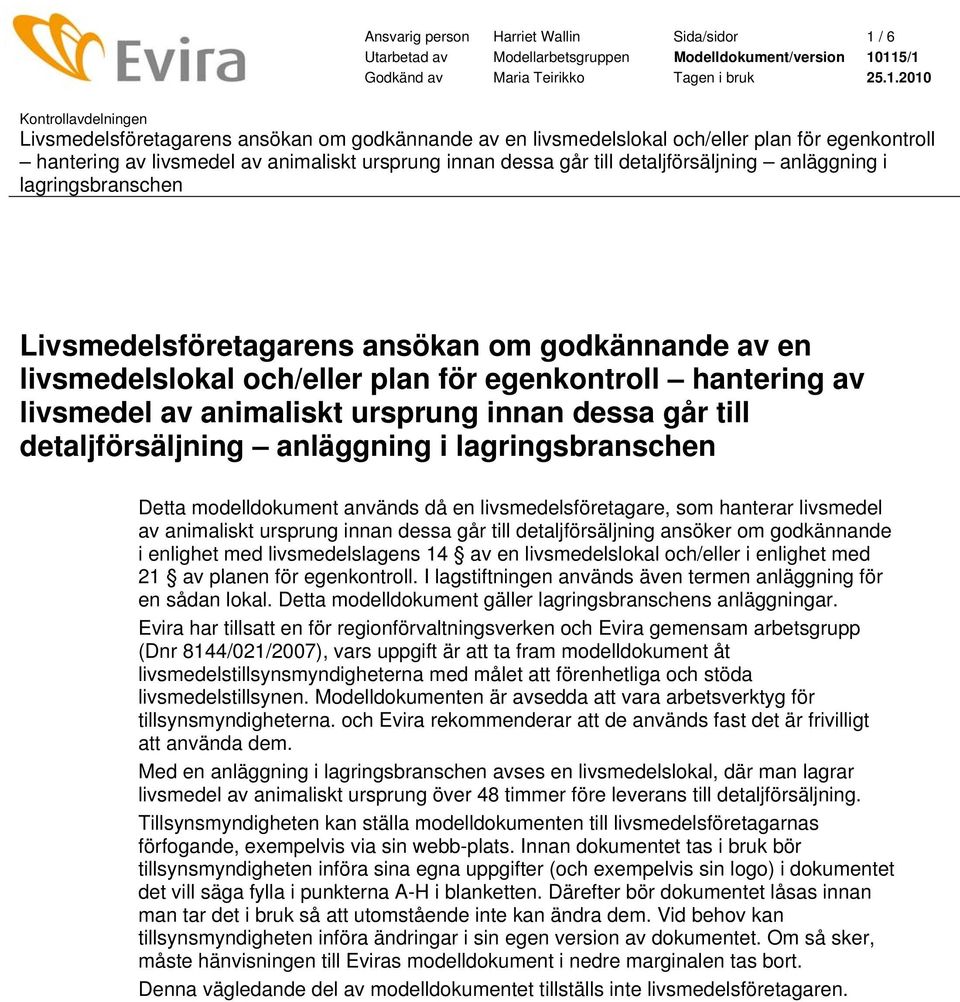 Evira

| Ansvarig person | Harriet Wallin | Sida/sidor | 1 / 6 |
|---|---|---|---|
| Utarbetad av | Modellarbetsgruppen | Modelldokument/version | 10115/1 |
| Godkänd av | Maria Teirikko | Tagen i bruk | 25.1.2010 |

Kontrollavdelningen
Livsmedelsföretagarens ansökan om godkännande av en livsmedelslokal och/eller plan för egenkontroll – hantering av livsmedel av animaliskt ursprung innan dessa går till detaljförsäljning – anläggning i lagringsbranschen

Livsmedelsföretagarens ansökan om godkännande av en livsmedelslokal och/eller plan för egenkontroll – hantering av livsmedel av animaliskt ursprung innan dessa går till detaljförsäljning – anläggning i lagringsbranschen

Detta modelldokument används då en livsmedelsföretagare, som hanterar livsmedel av animaliskt ursprung innan dessa går till detaljförsäljning ansöker om godkännande i enlighet med livsmedelslagens 14 § av en livsmedelslokal och/eller i enlighet med 21 § av planen för egenkontroll. I lagstiftningen används även termen anläggning för en sådan lokal. Detta modelldokument gäller lagringsbranschens anläggningar.

Evira har tillsatt en för regionförvaltningsverken och Evira gemensam arbetsgrupp (Dnr 8144/021/2007), vars uppgift är att ta fram modelldokument åt livsmedelstillsynsmyndigheterna med målet att förenhetliga och stöda livsmedelstillsynen. Modelldokumenten är avsedda att vara arbetsverktyg för tillsynsmyndigheterna. och Evira rekommenderar att de används fast det är frivilligt att använda dem.

Med en anläggning i lagringsbranschen avses en livsmedelslokal, där man lagrar livsmedel av animaliskt ursprung över 48 timmer före leverans till detaljförsäljning.

Tillsynsmyndigheten kan ställa modelldokumenten till livsmedelsföretagarnas förfogande, exempelvis via sin webb-plats. Innan dokumentet tas i bruk bör tillsynsmyndigheten införa sina egna uppgifter (och exempelvis sin logo) i dokumentet det vill säga fylla i punkterna A-H i blanketten. Därefter bör dokumentet låsas innan man tar det i bruk så att utomstående inte kan ändra dem. Vid behov kan tillsynsmyndigheten införa ändringar i sin egen version av dokumentet. Om så sker, måste hänvisningen till Eviras modelldokument i nedre marginalen tas bort.

Denna vägledande del av modelldokumentet tillställs inte livsmedelsföretagaren.